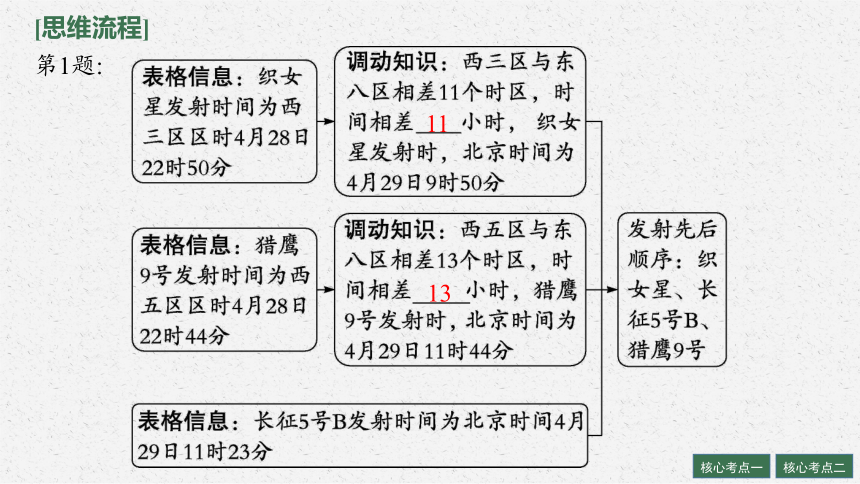 [思维流程]

第1题:

表格信息：织女星发射时间为西三区区时4月28日22时50分

调动知识：西三区与东八区相差11个时区，时间相差 11 小时，织女星发射时，北京时间为4月29日9时50分

表格信息：猎鹰9号发射时间为西五区区时4月28日22时44分

调动知识：西五区与东八区相差13个时区，时间相差 13 小时，猎鹰9号发射时，北京时间为4月29日11时44分

表格信息：长征5号B发射时间为北京时间4月29日11时23分

发射先后顺序：织女星、长征5号B、猎鹰9号

核心考点一

核心考点二